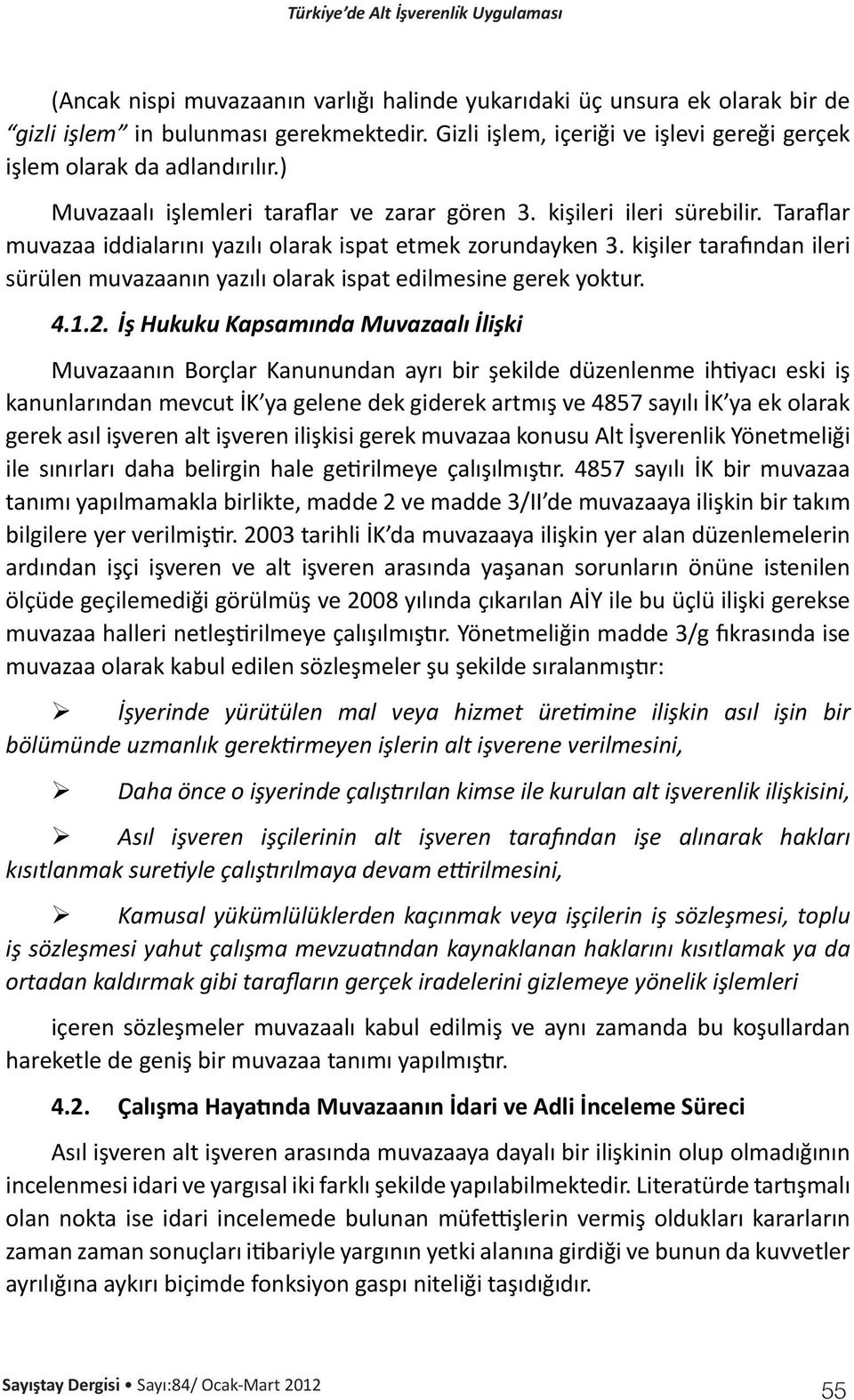 Türkiye'de Alt İşverenlik Uygulaması

(Ancak nispi muvazaanın varlığı halinde yukarıdaki üç unsura ek olarak bir de "gizli işlem" in bulunması gerekmektedir. Gizli işlem, içeriği ve işlevi gereği gerçek işlem olarak da adlandırılır.)

Muvazaalı işlemleri taraflar ve zarar gören 3. kişileri ileri sürebilir. Taraflar muvazaa iddialarını yazılı olarak ispat etmek zorundayken 3. kişiler tarafından ileri sürülen muvazaanın yazılı olarak ispat edilmesine gerek yoktur.

4.1.2. İş Hukuku Kapsamında Muvazaalı İlişki

Muvazaanın Borçlar Kanunundan ayrı bir şekilde düzenlenme ihtiyacı eski iş kanunlarından mevcut İK'ya gelene dek giderek artmış ve 4857 sayılı İK'ya ek olarak gerek asıl işveren alt işveren ilişkisi gerek muvazaa konusu Alt İşverenlik Yönetmeliği ile sınırları daha belirgin hale getirilmeye çalışılmıştır. 4857 sayılı İK bir muvazaa tanımı yapılmamakla birlikte, madde 2 ve madde 3/II'de muvazaaya ilişkin bir takım bilgilere yer verilmiştir. 2003 tarihli İK'da muvazaaya ilişkin yer alan düzenlemelerin ardından işçi işveren ve alt işveren arasında yaşanan sorunların önüne istenilen ölçüde geçilemediği görülmüş ve 2008 yılında çıkarılan AİY ile bu üçlü ilişki gerekse muvazaa halleri netleştirilmeye çalışılmıştır. Yönetmeliğin madde 3/g fıkrasında ise muvazaa olarak kabul edilen sözleşmeler şu şekilde sıralanmıştır:

➢ İşyerinde yürütülen mal veya hizmet üretimine ilişkin asıl işin bir bölümünde uzmanlık gerektirmeyen işlerin alt işverene verilmesini,

➢ Daha önce o işyerinde çalıştırılan kimse ile kurulan alt işverenlik ilişkisini,

➢ Asıl işveren işçilerinin alt işveren tarafından işe alınarak hakları kısıtlanmak suretiyle çalıştırılmaya devam ettirilmesini,

➢ Kamusal yükümlülüklerden kaçınmak veya işçilerin iş sözleşmesi, toplu iş sözleşmesi yahut çalışma mevzuatından kaynaklanan haklarını kısıtlamak ya da ortadan kaldırmak gibi tarafların gerçek iradelerini gizlemeye yönelik işlemleri

içeren sözleşmeler muvazaalı kabul edilmiş ve aynı zamanda bu koşullardan hareketle de geniş bir muvazaa tanımı yapılmıştır.

4.2. Çalışma Hayatında Muvazaanın İdari ve Adli İnceleme Süreci

Asıl işveren alt işveren arasında muvazaaya dayalı bir ilişkinin olup olmadığının incelenmesi idari ve yargısal iki farklı şekilde yapılabilmektedir. Literatürde tartışmalı olan nokta ise idari incelemede bulunan müfettişlerin vermiş oldukları kararların zaman zaman sonuçları itibariyle yargının yetki alanına girdiği ve bunun da kuvvetler ayrılığına aykırı biçimde fonksiyon gaspı niteliği taşıdığıdır.

Sayıştay Dergisi • Sayı:84/ Ocak-Mart 2012 55